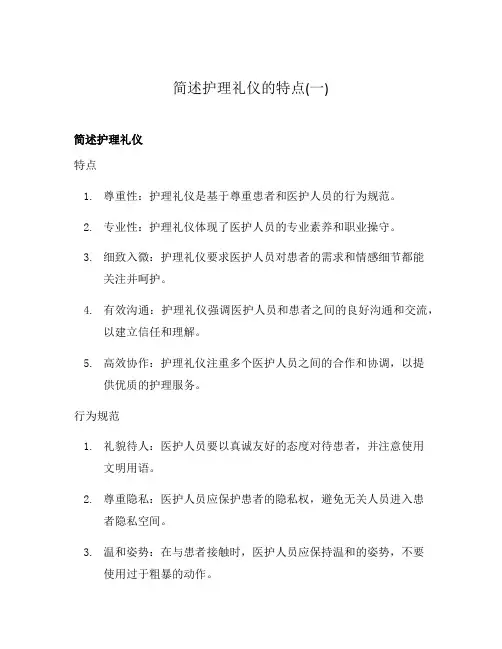 简述护理礼仪的特点(一)

简述护理礼仪

特点

1. 尊重性：护理礼仪是基于尊重患者和医护人员的行为规范。

2. 专业性：护理礼仪体现了医护人员的专业素养和职业操守。

3. 细致入微：护理礼仪要求医护人员对患者的需求和情感细节都能关注并呵护。

4. 有效沟通：护理礼仪强调医护人员和患者之间的良好沟通和交流，以建立信任和理解。

5. 高效协作：护理礼仪注重多个医护人员之间的合作和协调，以提供优质的护理服务。

行为规范

1. 礼貌待人：医护人员要以真诚友好的态度对待患者，并注意使用文明用语。

2. 尊重隐私：医护人员应保护患者的隐私权，避免无关人员进入患者隐私空间。

3. 温和姿势：在与患者接触时，医护人员应保持温和的姿势，不要使用过于粗暴的动作。